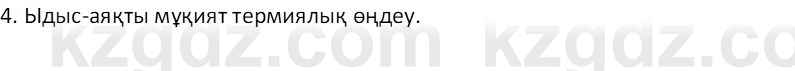 4. Ыдыс-аяқты мұқият термиялық өңдеу.

kzgdz.com kzgdz.co